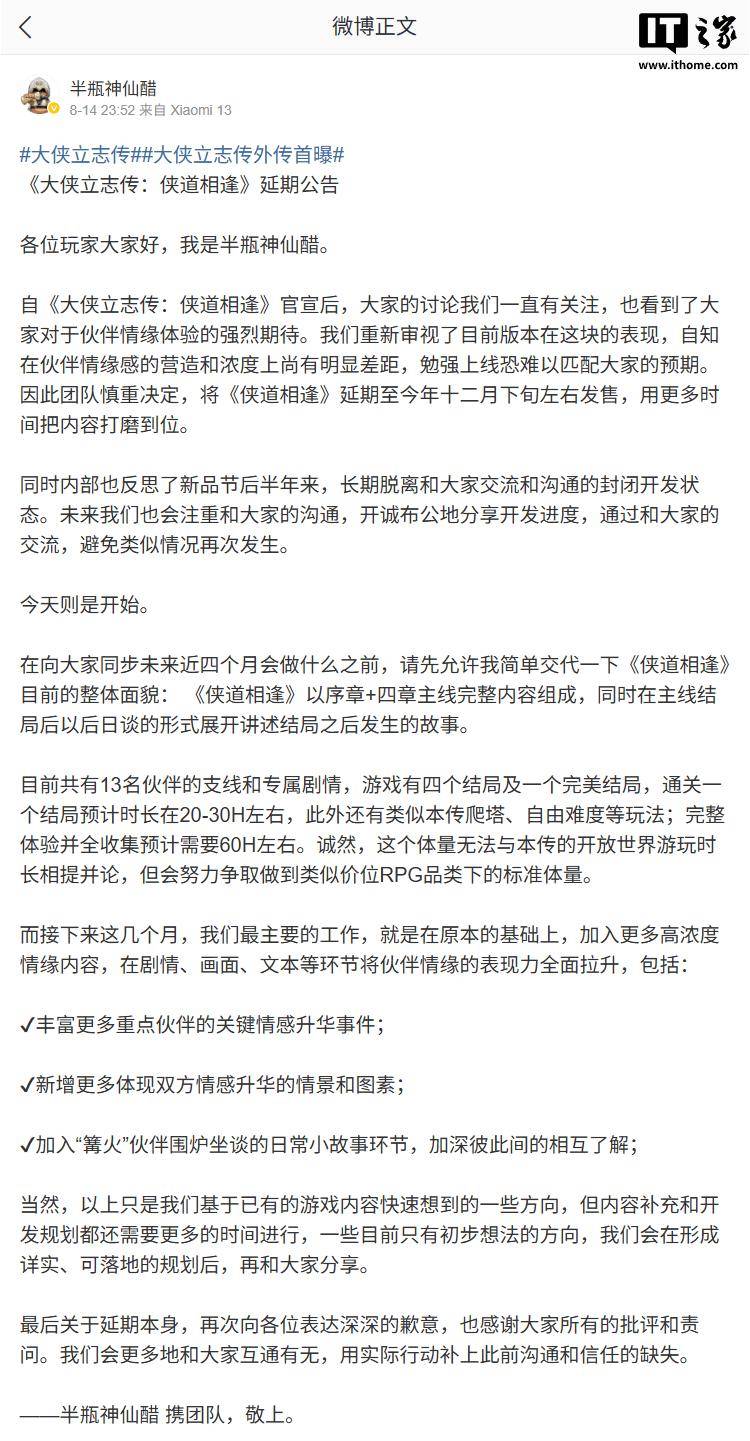 微博正文

IT之家
www.ithome.com

半瓶神仙醋
8-14 23:52 来自 Xiaomi 13

#大侠立志传##大侠立志传外传首曝#
《大侠立志传：侠道相逢》延期公告

各位玩家大家好，我是半瓶神仙醋。

自《大侠立志传：侠道相逢》官宣后，大家的讨论我们一直有关注，也看到了大家对于伙伴情缘体验的强烈期待。我们重新审视了目前版本在这块的表现，自知在伙伴情缘感的营造和浓度上尚有明显差距，勉强上线恐难以匹配大家的预期。因此团队慎重决定，将《侠道相逢》延期至今年十二月下旬左右发售，用更多时间把内容打磨到位。

同时内部也反思了新品节后半年来，长期脱离和大家交流和沟通的封闭开发状态。未来我们也会注重和大家的沟通，开诚布公地分享开发进度，通过和大家的交流，避免类似情况再次发生。

今天则是开始。

在向大家同步未来近四个月会做什么之前，请先允许我简单交代一下《侠道相逢》目前的整体面貌：《侠道相逢》以序章+四章主线完整内容组成，同时在主线结局后以后日谈的形式展开讲述结局之后发生的故事。

目前共有13名伙伴的支线和专属剧情，游戏有四个结局及一个完美结局，通关一个结局预计时长在20-30H左右，此外还有类似本传爬塔、自由难度等玩法；完整体验并全收集预计需要60H左右。诚然，这个体量无法与本传的开放世界游玩时长相提并论，但会努力争取做到类似价位RPG品类下的标准体量。

而接下来这几个月，我们最主要的工作，就是在原本的基础上，加入更多高浓度情缘内容，在剧情、画面、文本等环节将伙伴情缘的表现力全面拉升，包括：

✓丰富更多重点伙伴的关键情感升华事件；

✓新增更多体现双方情感升华的情景和图素；

✓加入“篝火”伙伴围炉坐谈的日常小故事环节，加深彼此间的相互了解；

当然，以上只是我们基于已有的游戏内容快速想到的一些方向，但内容补充和开发规划都还需要更多的时间进行，一些目前只有初步想法的方向，我们会在形成详实、可落地的规划后，再和大家分享。

最后关于延期本身，再次向各位表达深深的歉意，也感谢大家所有的批评和责问。我们会更多地和大家互通有无，用实际行动补上此前沟通和信任的缺失。

——半瓶神仙醋 携团队，敬上。